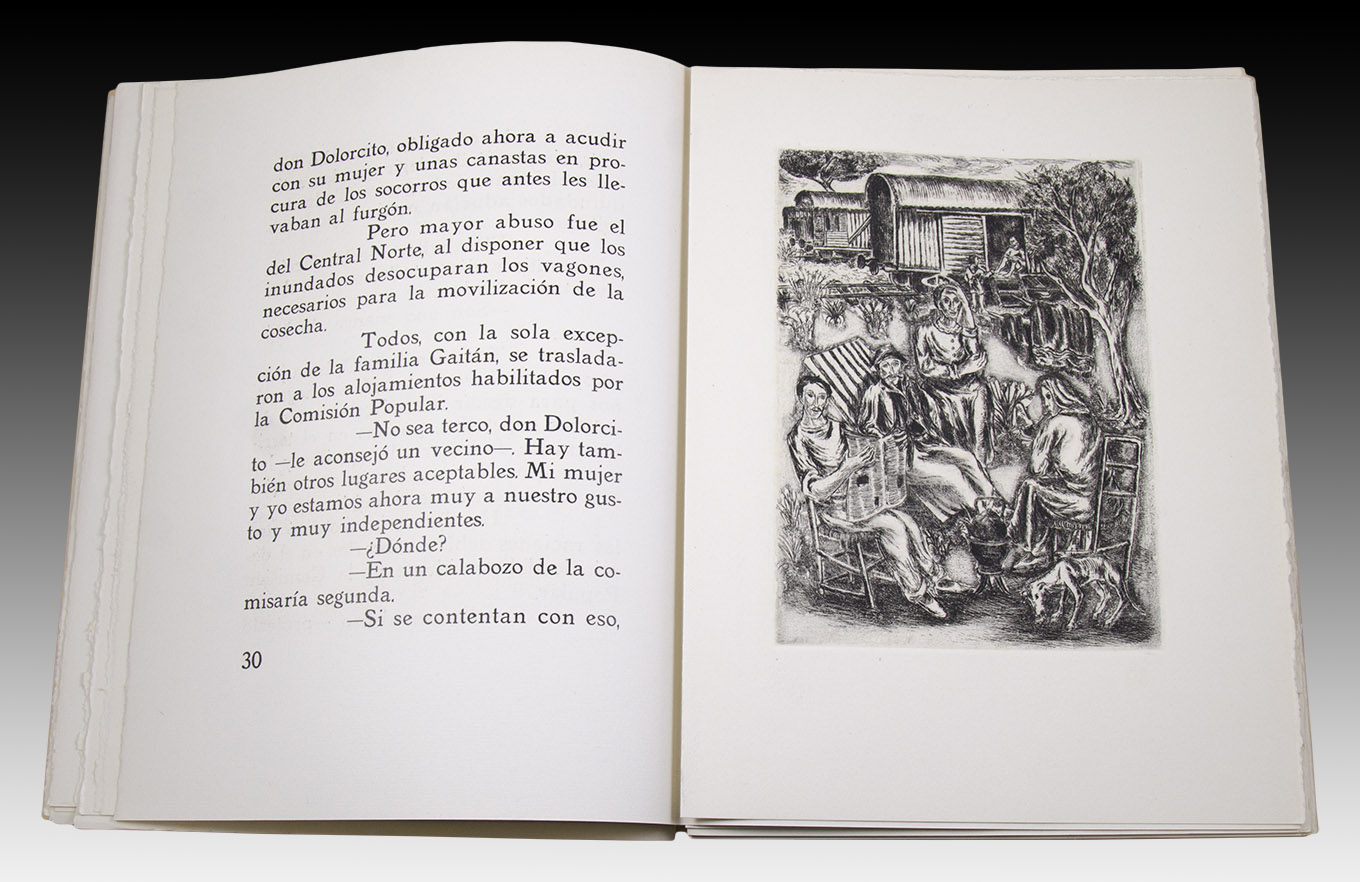 don Dolorcito, obligado ahora a acudir con su mujer y unas canastas en procura de los socorros que antes les llevaban al furgón.

Pero mayor abuso fue el del Central Norte, al disponer que los inundados desocuparan los vagones, necesarios para la movilización de la cosecha.

Todos, con la sola excepción de la familia Gaitán, se trasladaron a los alojamientos habilitados por la Comisión Popular.

—No sea terco, don Dolorcito —le aconsejó un vecino—. Hay también otros lugares aceptables. Mi mujer y yo estamos ahora muy a nuestro gusto y muy independientes.

—¿Dónde?

—En un calabozo de la comisaría segunda.

—Si se contentan con eso,

30